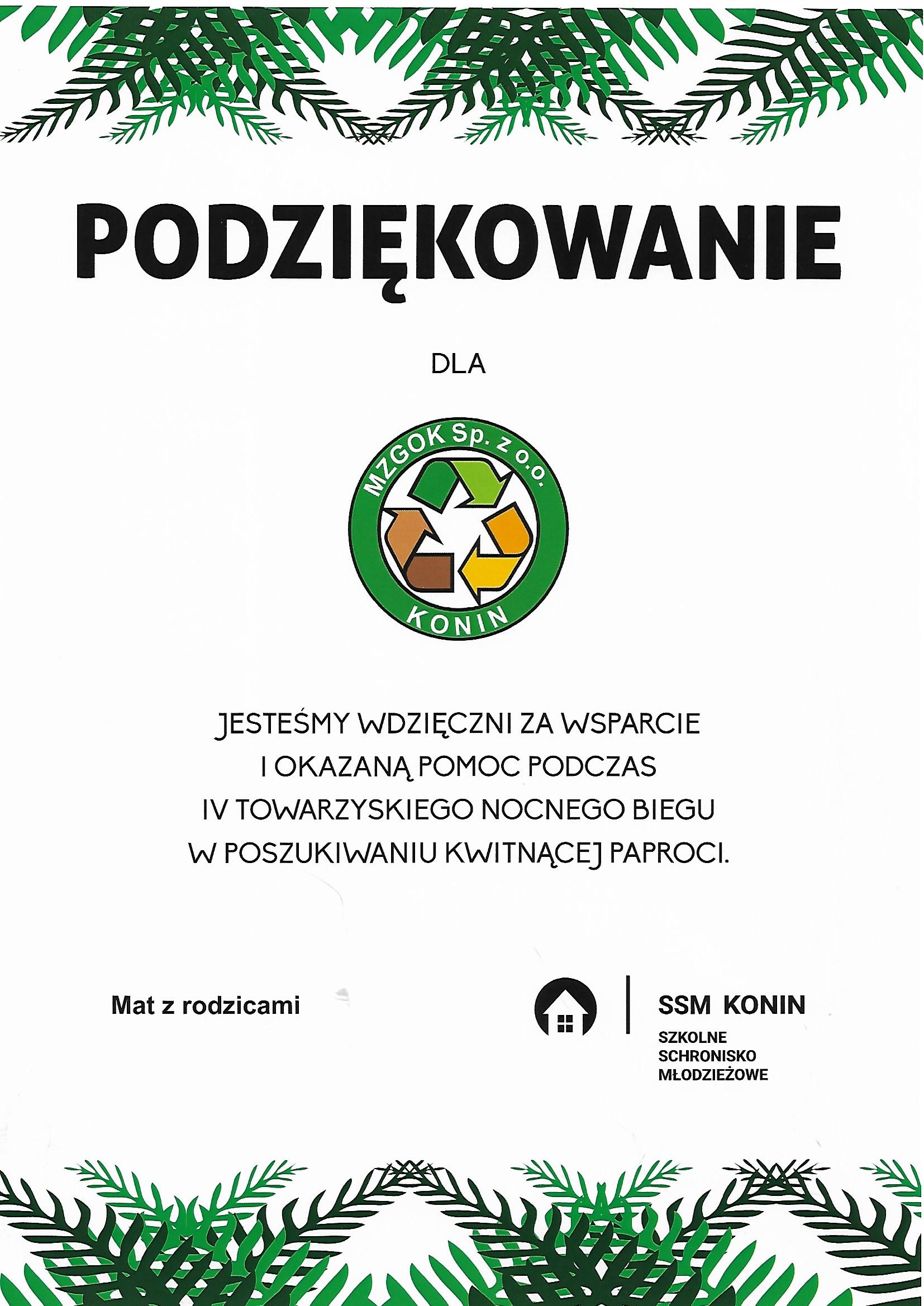 PODZIĘKOWANIE

DLA

MZGOK Sp. z o.o.

KONIN

JESTEŚMY WDZIĘCZNI ZA WSPARCIE I OKAZANĄ POMOC PODCZAS IV TOWARZYSKIEGO NOCNEGO BIEGU W POSZUKIWANIU KWITNĄCEJ PAPROCI.

Mat z rodzicami

SSM KONIN
SZKOLNE
SCHRONISKO
MŁODZIEŻOWE